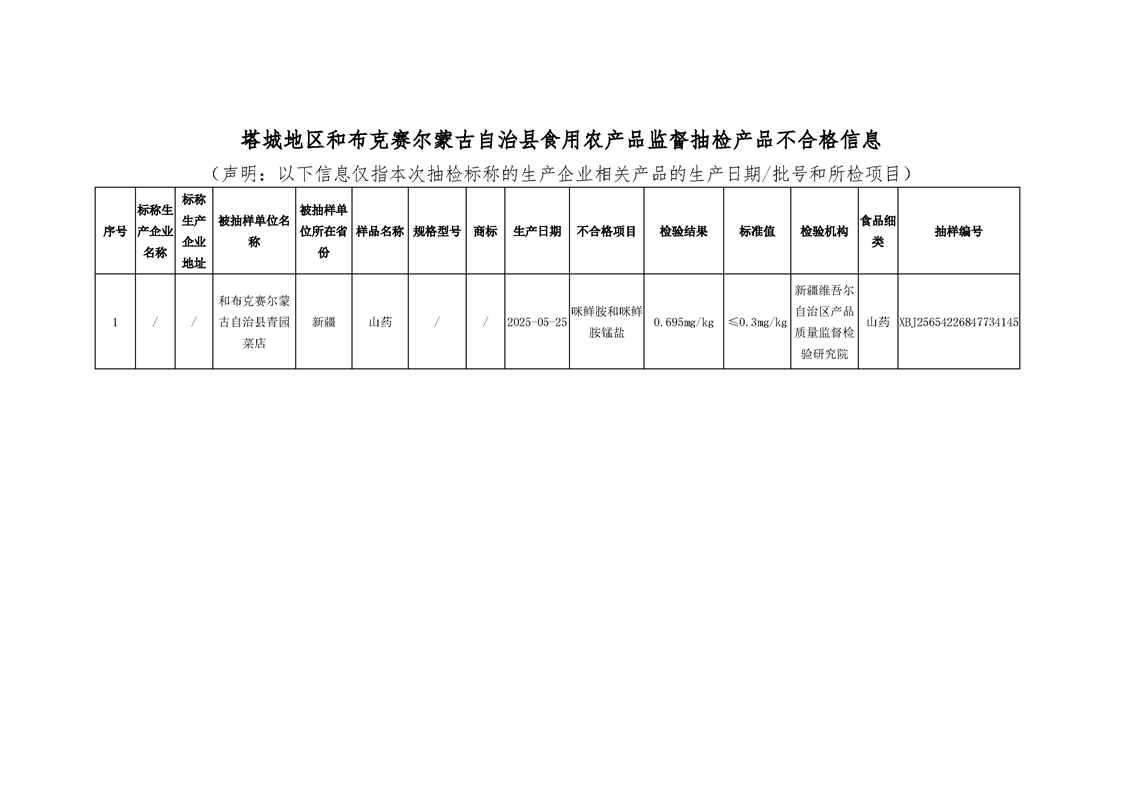 塔城地区和布克赛尔蒙古自治县食用农产品监督抽检产品不合格信息

（声明：以下信息仅指本次抽检标称的生产企业相关产品的生产日期/批号和所检项目）

| 序号 | 标称生产企业名称 | 标称生产企业地址 | 被抽样单位名称 | 被抽样单位所在省份 | 样品名称 | 规格型号 | 商标 | 生产日期 | 不合格项目 | 检验结果 | 标准值 | 检验机构 | 食品细类 | 抽样编号 |
|---|---|---|---|---|---|---|---|---|---|---|---|---|---|---|
| 1 | / | / | 和布克赛尔蒙古自治县青园菜店 | 新疆 | 山药 | / | / | 2025-05-25 | 咪鲜胺和咪鲜胺锰盐 | 0.695mg/kg | ≤0.3mg/kg | 新疆维吾尔自治区产品质量监督检验研究院 | 山药 | XBJ25654226847734145 |